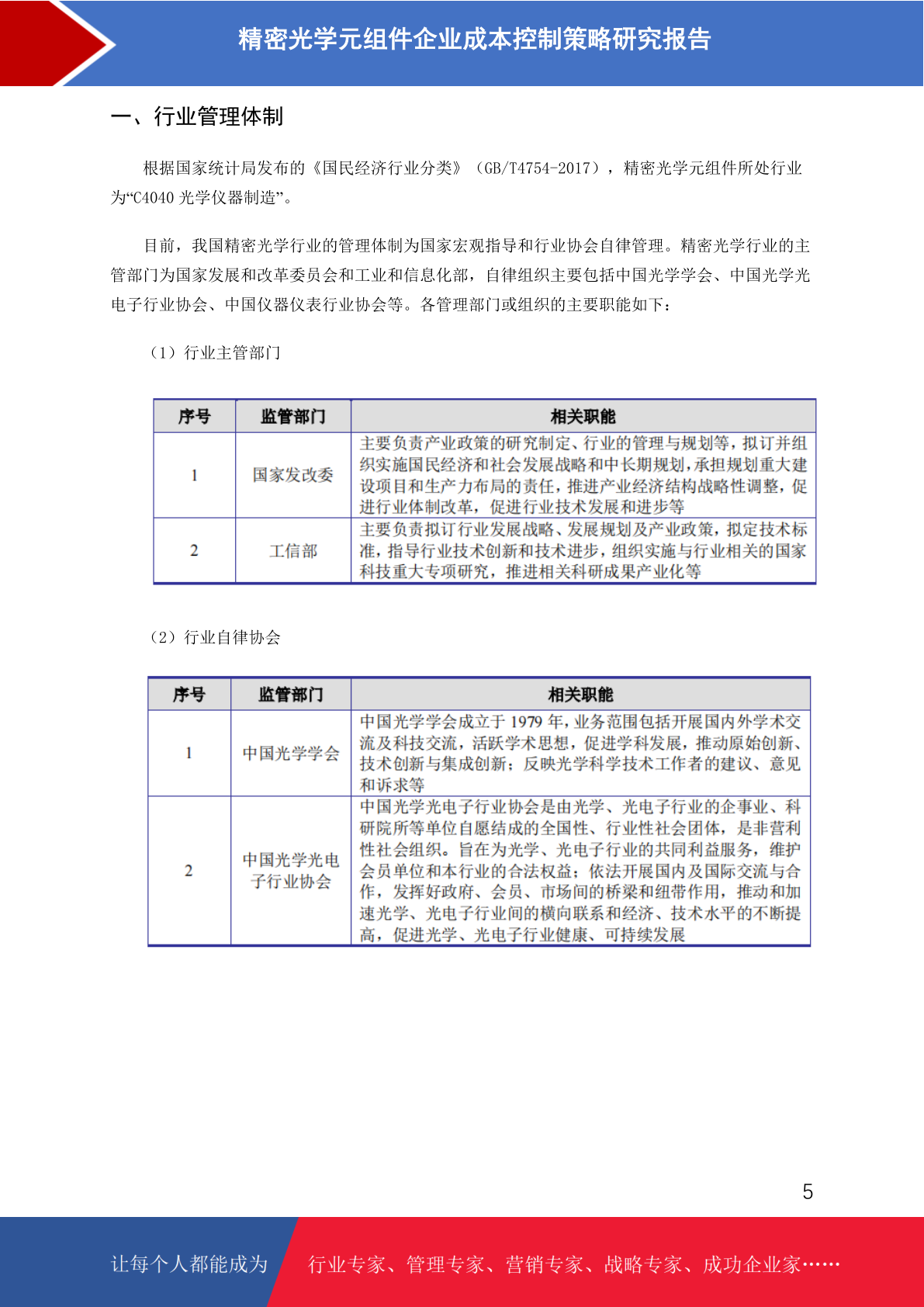 精密光学元组件企业成本控制策略研究报告

一、行业管理体制

根据国家统计局发布的《国民经济行业分类》（GB/T4754-2017），精密光学元组件所处行业为“C4040 光学仪器制造”。

目前，我国精密光学行业的管理体制为国家宏观指导和行业协会自律管理。精密光学行业的主管部门为国家发展和改革委员会和工业和信息化部，自律组织主要包括中国光学学会、中国光学光电子行业协会、中国仪器仪表行业协会等。各管理部门或组织的主要职能如下：

（1）行业主管部门

| 序号 | 监管部门 | 相关职能 |
|---|---|---|
| 1 | 国家发改委 | 主要负责产业政策的研究制定、行业的管理与规划等，拟订并组织实施国民经济和社会发展战略和中长期规划，承担规划重大建设项目和生产力布局的责任，推进产业经济结构战略性调整，促进行业体制改革，促进行业技术发展和进步等 |
| 2 | 工信部 | 主要负责拟订行业发展战略、发展规划及产业政策，拟定技术标准，指导行业技术创新和技术进步，组织实施与行业相关的国家科技重大专项研究，推进相关科研成果产业化等 |

（2）行业自律协会

| 序号 | 监管部门 | 相关职能 |
|---|---|---|
| 1 | 中国光学学会 | 中国光学学会成立于 1979 年，业务范围包括开展国内外学术交流及科技交流，活跃学术思想，促进学科发展，推动原始创新、技术创新与集成创新；反映光学科学技术工作者的建议、意见和诉求等 |
| 2 | 中国光学光电子行业协会 | 中国光学光电子行业协会是由光学、光电子行业的企事业、科研院所等单位自愿结成的全国性、行业性社会团体，是非营利性社会组织。旨在为光学、光电子行业的共同利益服务，维护会员单位和本行业的合法权益；依法开展国内及国际交流与合作，发挥好政府、会员、市场间的桥梁和纽带作用，推动和加速光学、光电子行业间的横向联系和经济、技术水平的不断提高，促进光学、光电子行业健康、可持续发展 |

5

让每个人都能成为 行业专家、管理专家、营销专家、战略专家、成功企业家……